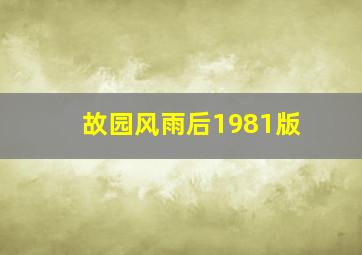 故园风雨后1981版